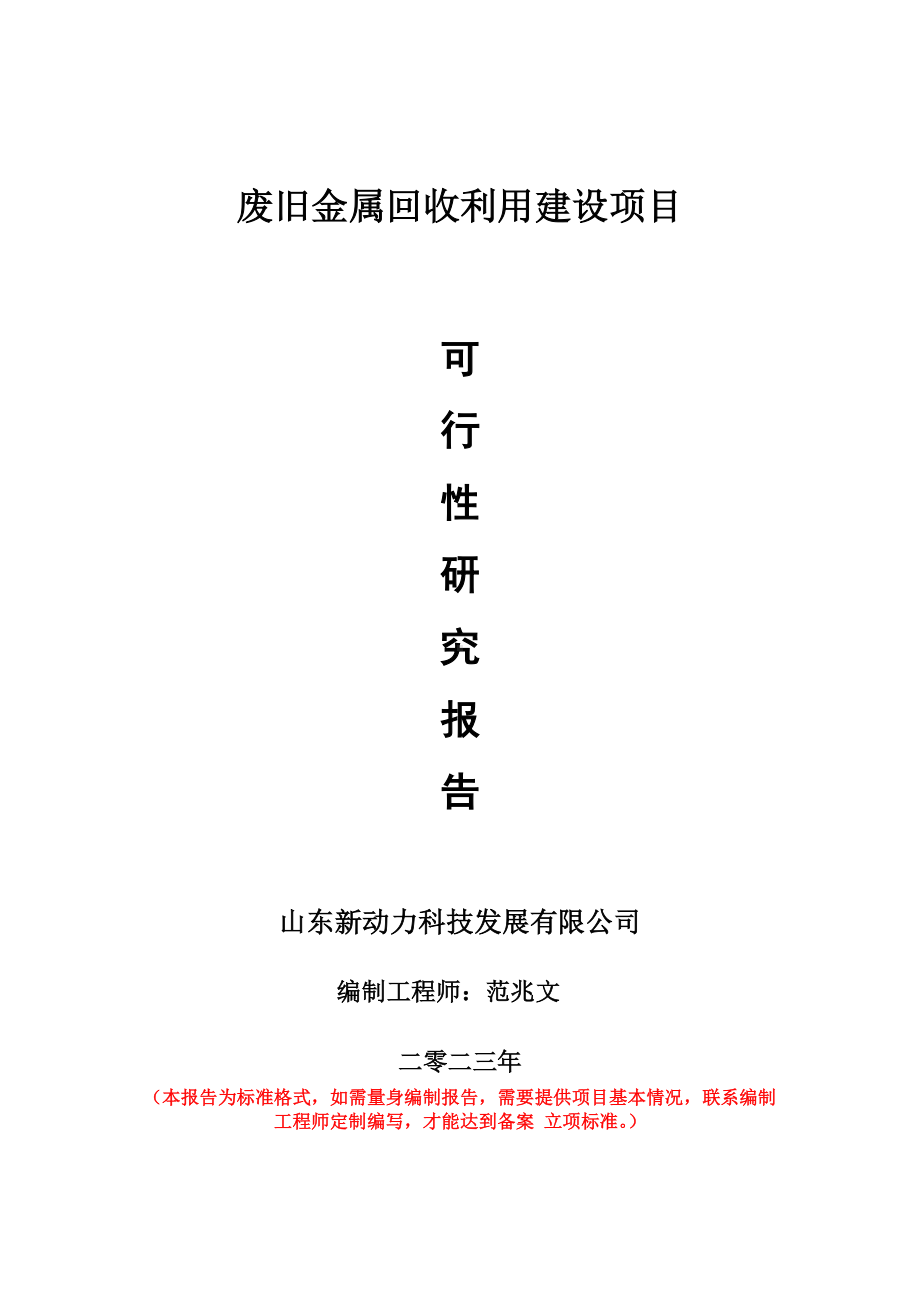 废旧金属回收利用建设项目

可
行
性
研
究
报
告

山东新动力科技发展有限公司

编制工程师：范兆文

二零二三年

（本报告为标准格式，如需量身编制报告，需要提供项目基本情况，联系编制工程师定制编写，才能达到备案 立项标准。）